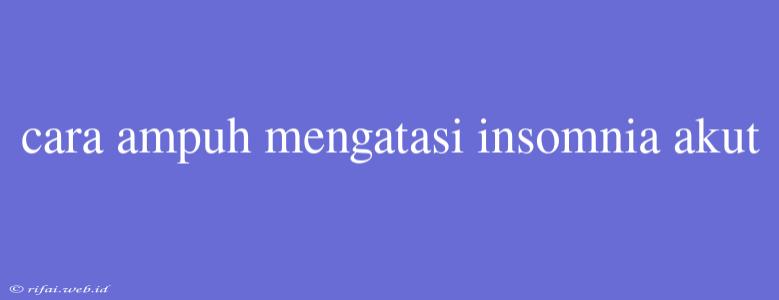 cara ampuh mengatasi insomnia akut

© rifai.web.id